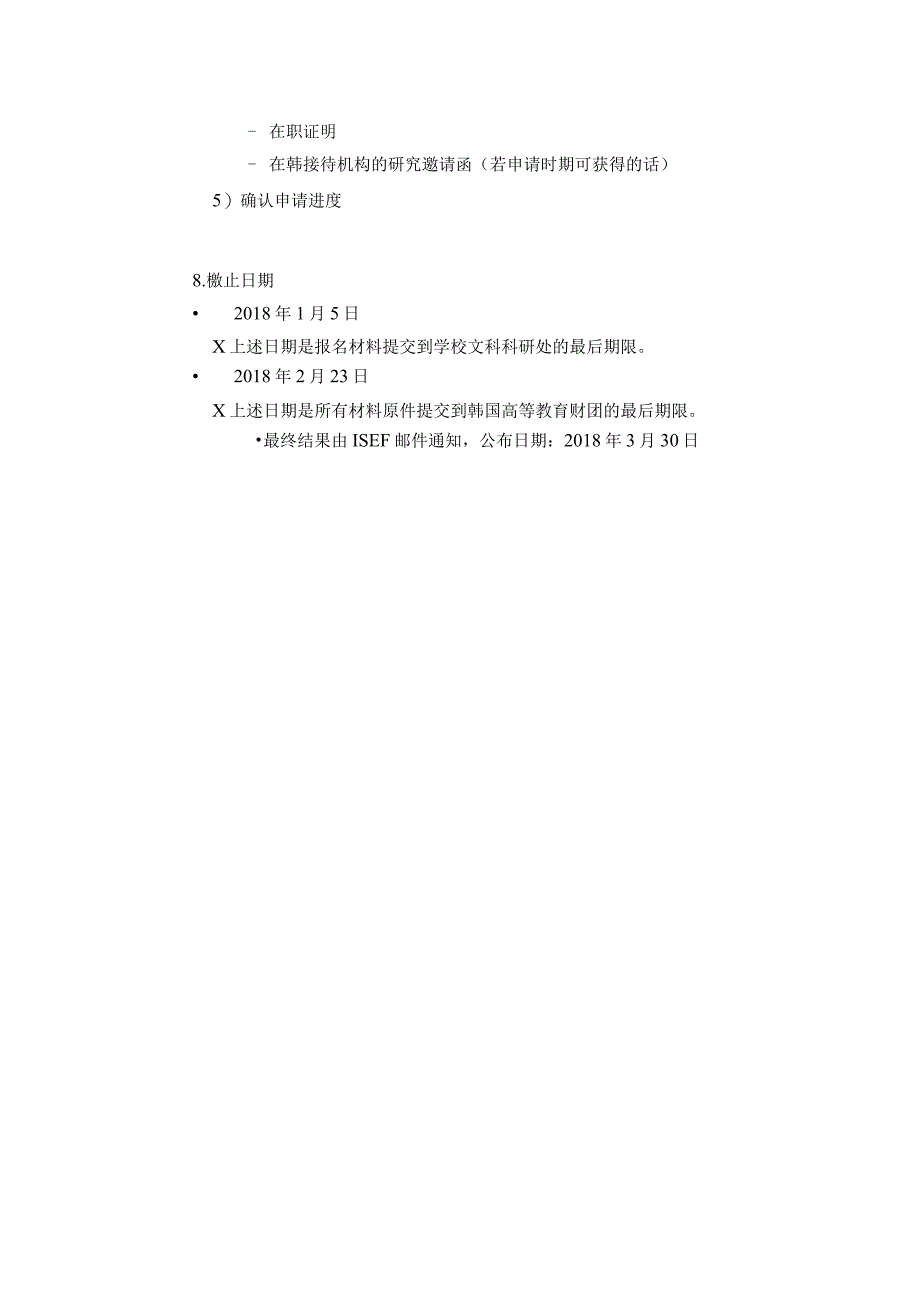 - 在职证明

- 在韩接待机构的研究邀请函（若申请时期可获得的话）

5）确认申请进度

8.檄止日期

• 2018 年 1 月 5 日

X 上述日期是报名材料提交到学校文科科研处的最后期限。

• 2018 年 2 月 23 日

X 上述日期是所有材料原件提交到韩国高等教育财团的最后期限。

•最终结果由 ISEF 邮件通知，公布日期：2018 年 3 月 30 日